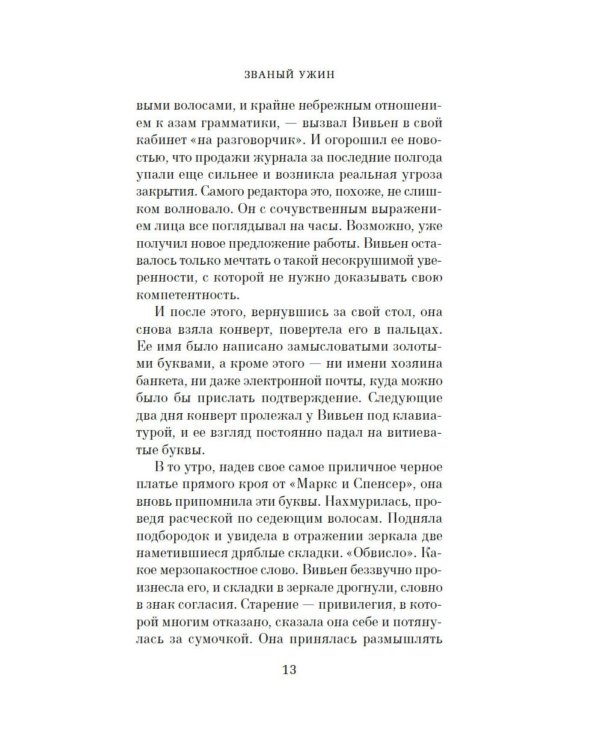 ЗВАНЫЙ УЖИН

выми волосами, и крайне небрежным отношением к азам грамматики, — вызвал Вивьен в свой кабинет «на разговорчик». И огорошил ее новостью, что продажи журнала за последние полгода упали еще сильнее и возникла реальная угроза закрытия. Самого редактора это, похоже, не слишком волновало. Он с сочувственным выражением лица все поглядывал на часы. Возможно, уже получил новое предложение работы. Вивьен оставалось только мечтать о такой несокрушимой уверенности, с которой не нужно доказывать свою компетентность.

И после этого, вернувшись за свой стол, она снова взяла конверт, повертела его в пальцах. Ее имя было написано замысловатыми золотыми буквами, а кроме этого — ни имени хозяина банкета, ни даже электронной почты, куда можно было бы прислать подтверждение. Следующие два дня конверт пролежал у Вивьен под клавиатурой, и ее взгляд постоянно падал на витиеватые буквы.

В то утро, надев свое самое приличное черное платье прямого кроя от «Маркс и Спенсер», она вновь припомнила эти буквы. Нахмурилась, проведя расческой по седеющим волосам. Подняла подбородок и увидела в отражении зеркала две наметившиеся дряблые складки. «Обвисло». Какое мерзопакостное слово. Вивьен беззвучно произнесла его, и складки в зеркале дрогнули, словно в знак согласия. Старение — привилегия, в которой многим отказано, сказала она себе и потянулась за сумочкой. Она принялась размышлять

13